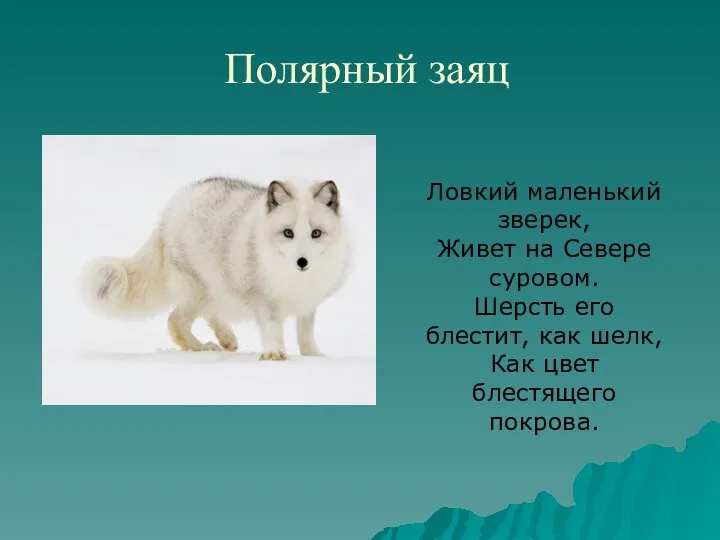 Полярный заяц

Ловкий маленький зверек,
Живет на Севере суровом.
Шерсть его блестит, как шелк,
Как цвет блестящего покрова.